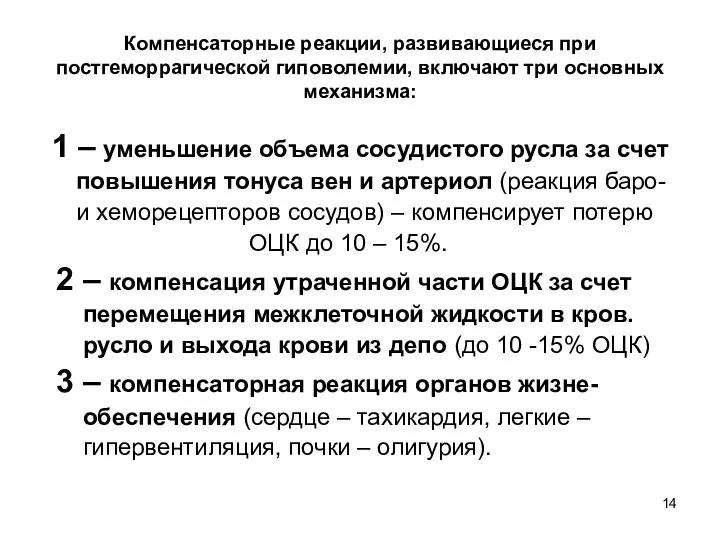 Компенсаторные реакции, развивающиеся при постгеморрагической гиповолемии, включают три основных механизма:

1 – уменьшение объема сосудистого русла за счет повышения тонуса вен и артериол (реакция баро- и хеморецепторов сосудов) – компенсирует потерю ОЦК до 10 – 15%.

2 – компенсация утраченной части ОЦК за счет перемещения межклеточной жидкости в кров. русло и выхода крови из депо (до 10 -15% ОЦК)

3 – компенсаторная реакция органов жизнеобеспечения (сердце – тахикардия, легкие – гипервентиляция, почки – олигурия).

14